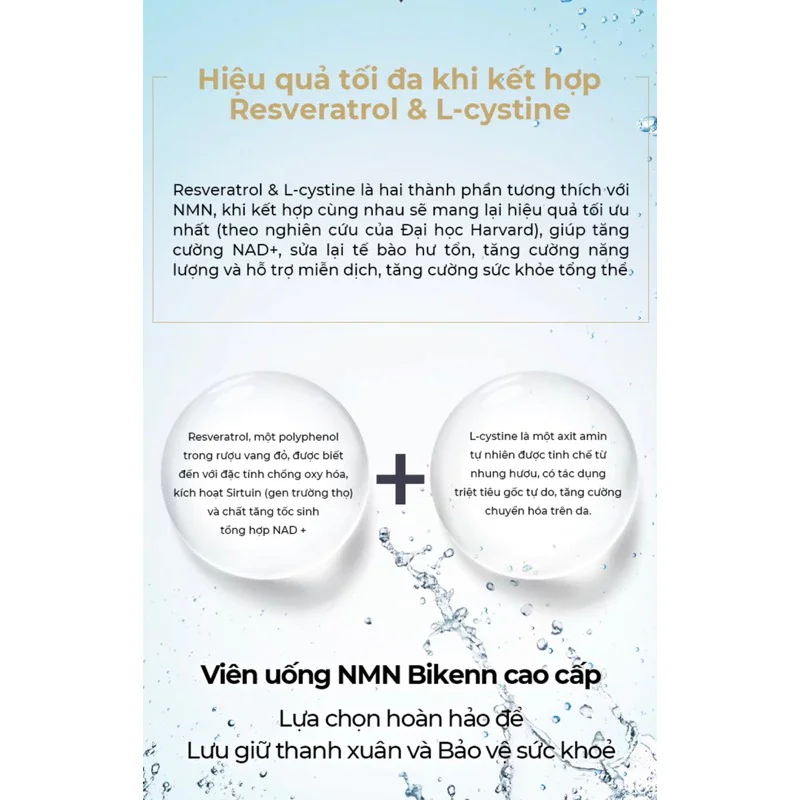 Hiệu quả tối đa khi kết hợp
Resveratrol & L-cystine

Resveratrol & L-cystine là hai thành phần tương thích với NMN, khi kết hợp cùng nhau sẽ mang lại hiệu quả tối ưu nhất (theo nghiên cứu của Đại học Harvard), giúp tăng cường NAD+, sửa lại tế bào hư tổn, tăng cường năng lượng và hỗ trợ miễn dịch, tăng cường sức khỏe tổng thể

Resveratrol, một polyphenol trong rượu vang đỏ, được biết đến với đặc tính chống oxy hóa, kích hoạt Sirtuin (gen trường thọ) và chất tăng tốc sinh tổng hợp NAD +

+

L-cystine là một axit amin tự nhiên được tinh chế từ nhung hươu, có tác dụng triệt tiêu gốc tự do, tăng cường chuyển hóa trên da.

Viên uống NMN Bikenn cao cấp

Lựa chọn hoàn hảo để
Lưu giữ thanh xuân và Bảo vệ sức khoẻ